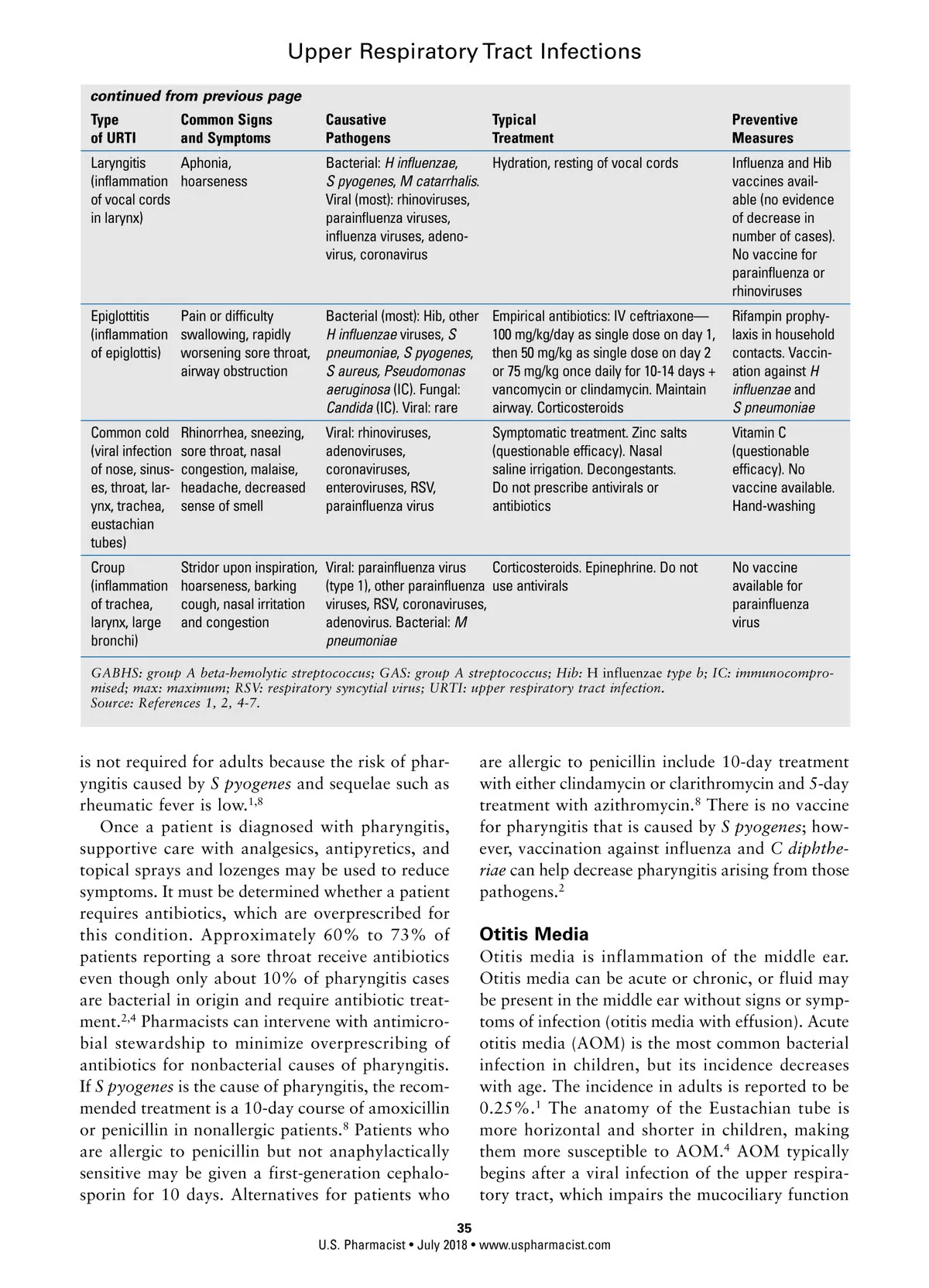 Upper Respiratory Tract Infections

continued from previous page

| Type of URTI | Common Signs and Symptoms | Causative Pathogens | Typical Treatment | Preventive Measures |
|---|---|---|---|---|
| Laryngitis (inflammation of vocal cords in larynx) | Aphonia, hoarseness | Bacterial: H influenzae, S pyogenes, M catarrhalis. Viral (most): rhinoviruses, parainfluenza viruses, influenza viruses, adenovirus, coronavirus | Hydration, resting of vocal cords | Influenza and Hib vaccines available (no evidence of decrease in number of cases). No vaccine for parainfluenza or rhinoviruses |
| Epiglottitis (inflammation of epiglottis) | Pain or difficulty swallowing, rapidly worsening sore throat, airway obstruction | Bacterial (most): Hib, other H influenzae viruses, S pneumoniae, S pyogenes, S aureus, Pseudomonas aeruginosa (IC). Fungal: Candida (IC). Viral: rare | Empirical antibiotics: IV ceftriaxone—100 mg/kg/day as single dose on day 1, then 50 mg/kg as single dose on day 2 or 75 mg/kg once daily for 10-14 days + vancomycin or clindamycin. Maintain airway. Corticosteroids | Rifampin prophylaxis in household contacts. Vaccination against H influenzae and S pneumoniae |
| Common cold (viral infection of nose, sinuses, throat, larynx, trachea, eustachian tubes) | Rhinorrhea, sneezing, sore throat, nasal congestion, malaise, headache, decreased sense of smell | Viral: rhinoviruses, adenoviruses, coronaviruses, enteroviruses, RSV, parainfluenza virus | Symptomatic treatment. Zinc salts (questionable efficacy). Nasal saline irrigation. Decongestants. Do not prescribe antivirals or antibiotics | Vitamin C (questionable efficacy). No vaccine available. Hand-washing |
| Croup (inflammation of trachea, larynx, large bronchi) | Stridor upon inspiration, hoarseness, barking cough, nasal irritation and congestion | Viral: parainfluenza virus (type 1), other parainfluenza viruses, RSV, coronaviruses, adenovirus. Bacterial: M pneumoniae | Corticosteroids. Epinephrine. Do not use antivirals | No vaccine available for parainfluenza virus |

GABHS: group A beta-hemolytic streptococcus; GAS: group A streptococcus; Hib: H influenzae type b; IC: immunocompromised; max: maximum; RSV: respiratory syncytial virus; URTI: upper respiratory tract infection.
Source: References 1, 2, 4-7.

is not required for adults because the risk of pharyngitis caused by S pyogenes and sequelae such as rheumatic fever is low.$^{1,8}$

Once a patient is diagnosed with pharyngitis, supportive care with analgesics, antipyretics, and topical sprays and lozenges may be used to reduce symptoms. It must be determined whether a patient requires antibiotics, which are overprescribed for this condition. Approximately 60% to 73% of patients reporting a sore throat receive antibiotics even though only about 10% of pharyngitis cases are bacterial in origin and require antibiotic treatment.$^{2,4}$ Pharmacists can intervene with antimicrobial stewardship to minimize overprescribing of antibiotics for nonbacterial causes of pharyngitis. If S pyogenes is the cause of pharyngitis, the recommended treatment is a 10-day course of amoxicillin or penicillin in nonallergic patients.$^{8}$ Patients who are allergic to penicillin but not anaphylactically sensitive may be given a first-generation cephalosporin for 10 days. Alternatives for patients who are allergic to penicillin include 10-day treatment with either clindamycin or clarithromycin and 5-day treatment with azithromycin.$^{8}$ There is no vaccine for pharyngitis that is caused by S pyogenes; however, vaccination against influenza and C diphtheriae can help decrease pharyngitis arising from those pathogens.$^{2}$

Otitis Media

Otitis media is inflammation of the middle ear. Otitis media can be acute or chronic, or fluid may be present in the middle ear without signs or symptoms of infection (otitis media with effusion). Acute otitis media (AOM) is the most common bacterial infection in children, but its incidence decreases with age. The incidence in adults is reported to be 0.25%.$^{1}$ The anatomy of the Eustachian tube is more horizontal and shorter in children, making them more susceptible to AOM.$^{4}$ AOM typically begins after a viral infection of the upper respiratory tract, which impairs the mucociliary function

35
U.S. Pharmacist • July 2018 • www.uspharmacist.com